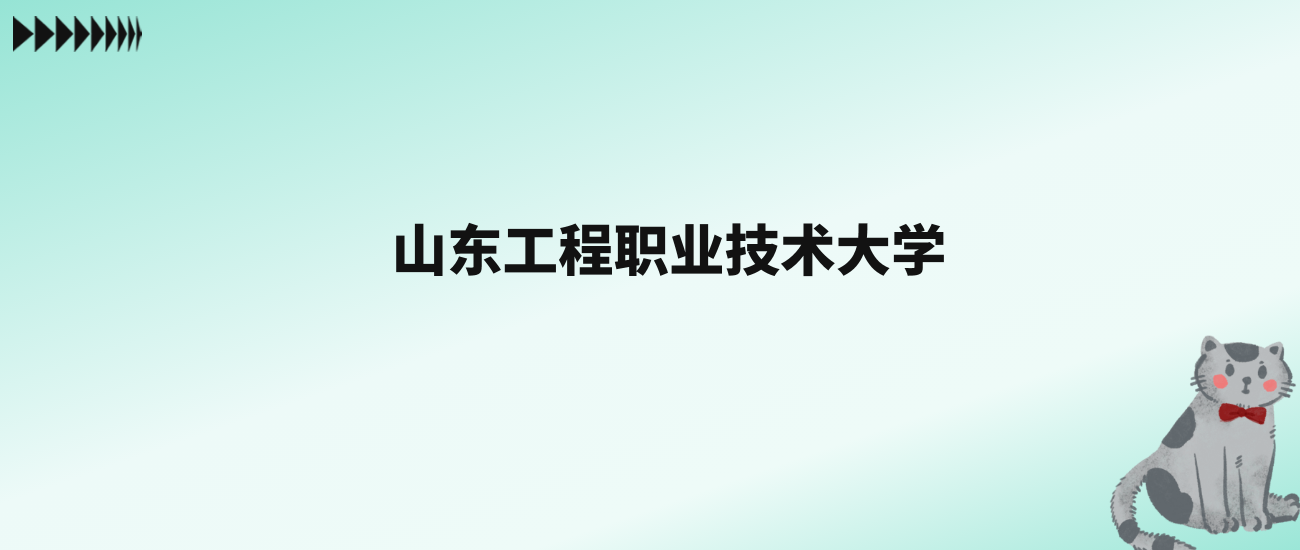 山东工程职业技术大学